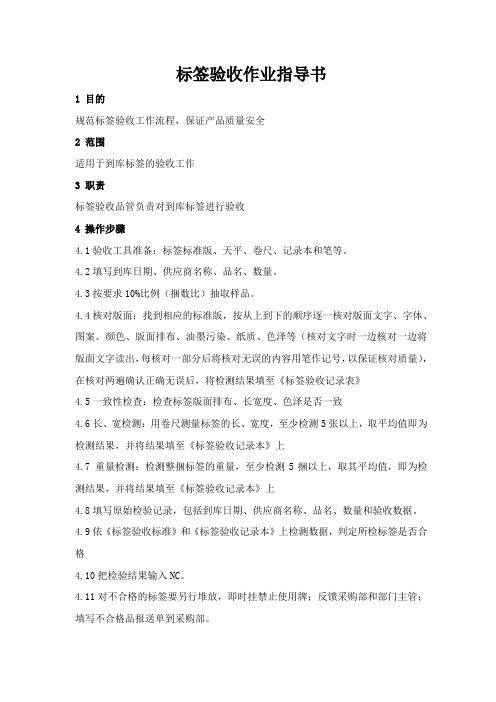 标签验收作业指导书

1 目的

规范标签验收工作流程，保证产品质量安全

2 范围

适用于到库标签的验收工作

3 职责

标签验收品管负责对到库标签进行验收

4 操作步骤

4.1 验收工具准备：标签标准版、天平、卷尺、记录本和笔等。

4.2 填写到库日期、供应商名称、品名、数量。

4.3 按要求 10%比例（捆数比）抽取样品。

4.4 核对版面：找到相应的标准版，按从上到下的顺序逐一核对版面文字、字体、图案、颜色、版面排布、油墨污染、纸质、色泽等（核对文字时一边核对一边将版面文字读出，每核对一部分后将核对无误的内容用笔作记号，以保证核对质量），在核对两遍确认正确无误后，将检测结果填至《标签验收记录表》

4.5 一致性检查：检查标签版面排布、长宽度、色泽是否一致

4.6 长、宽检测：用卷尺测量标签的长、宽度，至少检测 5 张以上，取平均值即为检测结果，并将结果填至《标签验收记录本》上

4.7 重量检测：检测整捆标签的重量，至少检测 5 捆以上，取其平均值，即为检测结果，并将结果填至《标签验收记录本》上

4.8 填写原始检验记录，包括到库日期、供应商名称、品名、数量和验收数据。

4.9 依《标签验收标准》和《标签验收记录本》上检测数据，判定所检标签是否合格

4.10 把检验结果输入 NC。

4.11 对不合格的标签要另行堆放，即时挂禁止使用牌；反馈采购部和部门主管；填写不合格品报送单到采购部。